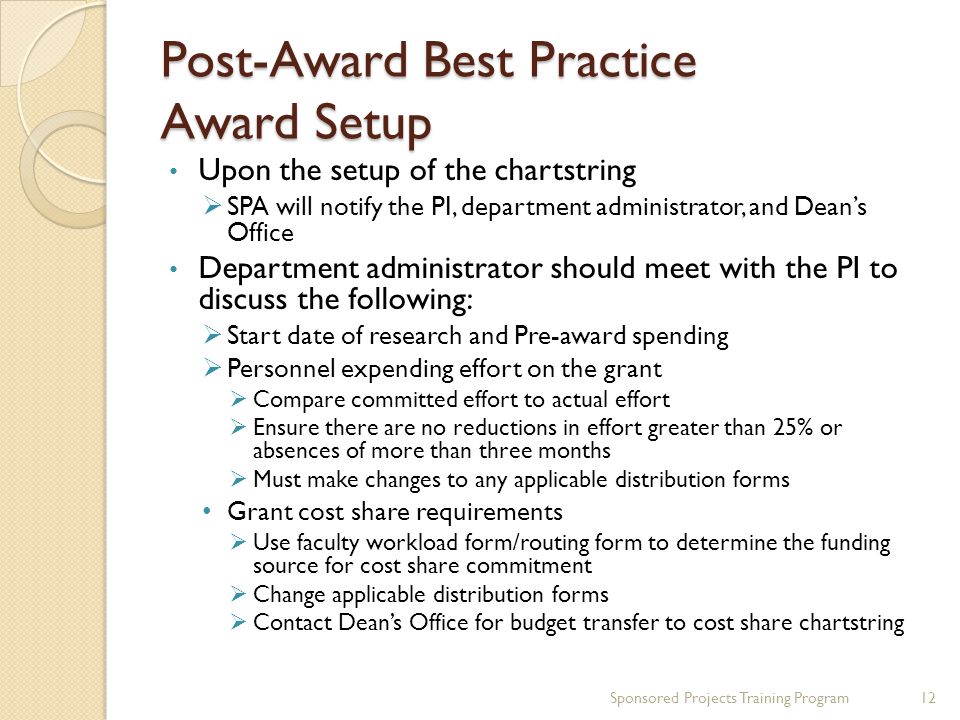 Post-Award Best Practice
Award Setup

• Upon the setup of the chartstring
  ➢ SPA will notify the PI, department administrator, and Dean's Office
• Department administrator should meet with the PI to discuss the following:
  ➢ Start date of research and Pre-award spending
  ➢ Personnel expending effort on the grant
    ➢ Compare committed effort to actual effort
    ➢ Ensure there are no reductions in effort greater than 25% or absences of more than three months
    ➢ Must make changes to any applicable distribution forms
  • Grant cost share requirements
    ➢ Use faculty workload form/routing form to determine the funding source for cost share commitment
    ➢ Change applicable distribution forms
    ➢ Contact Dean's Office for budget transfer to cost share chartstring

Sponsored Projects Training Program 12